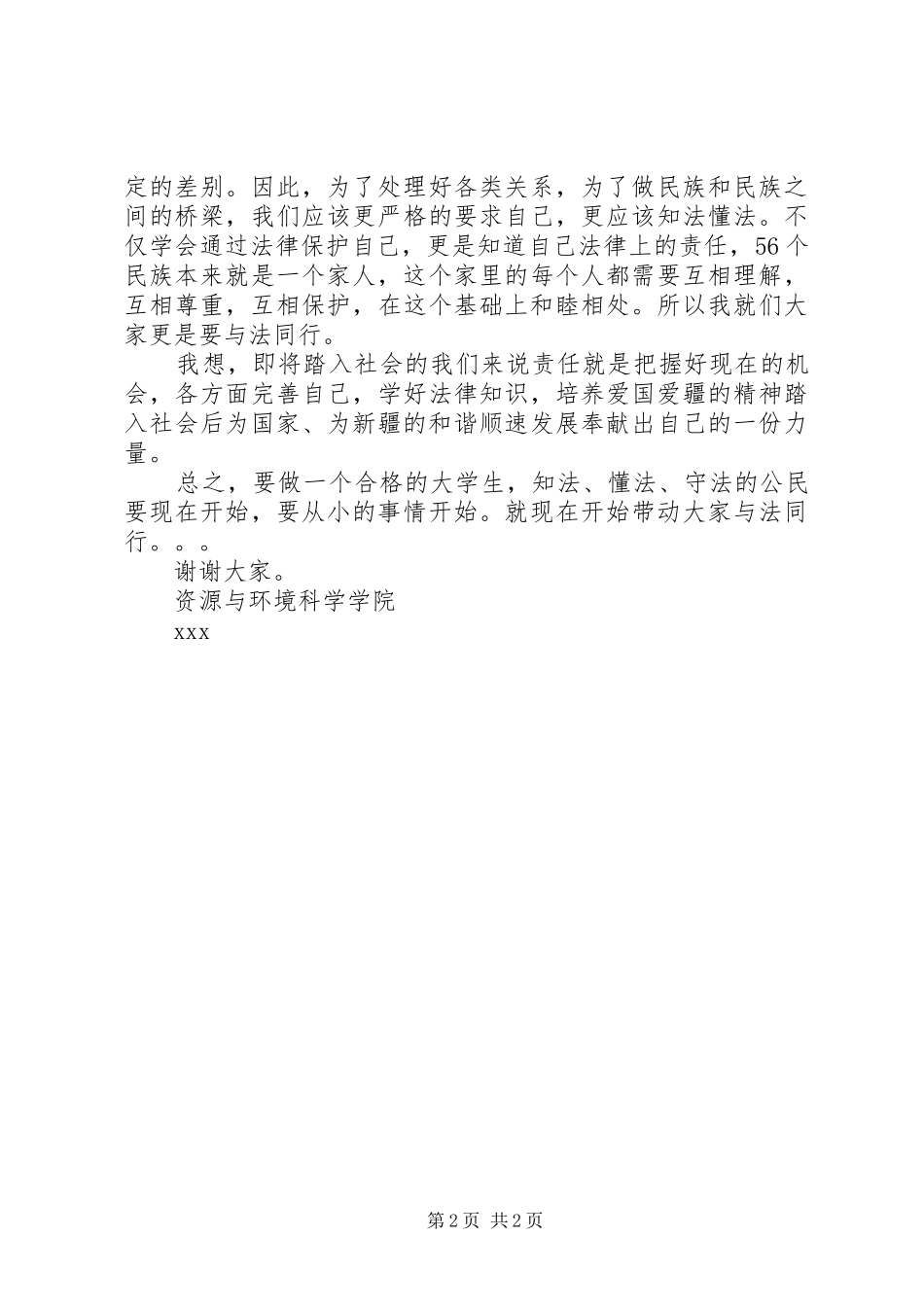 定的差别。因此，为了处理好各类关系，为了做民族和民族之间的桥梁，我们应该更严格的要求自己，更应该知法懂法。不仅学会通过法律保护自己，更是知道自己法律上的责任，56个民族本来就是一个家人，这个家里的每个人都需要互相理解，互相尊重，互相保护，在这个基础上和睦相处。所以我就们大家更是要与法同行。

我想，即将踏入社会的我们来说责任就是把握好现在的机会，各方面完善自己，学好法律知识，培养爱国爱疆的精神踏入社会后为国家、为新疆的和谐顺速发展奉献出自己的一份力量。

总之，要做一个合格的大学生，知法、懂法、守法的公民要现在开始，要从小的事情开始。就现在开始带动大家与法同行。。。

谢谢大家。

资源与环境科学学院

xxx

第2页 共2页